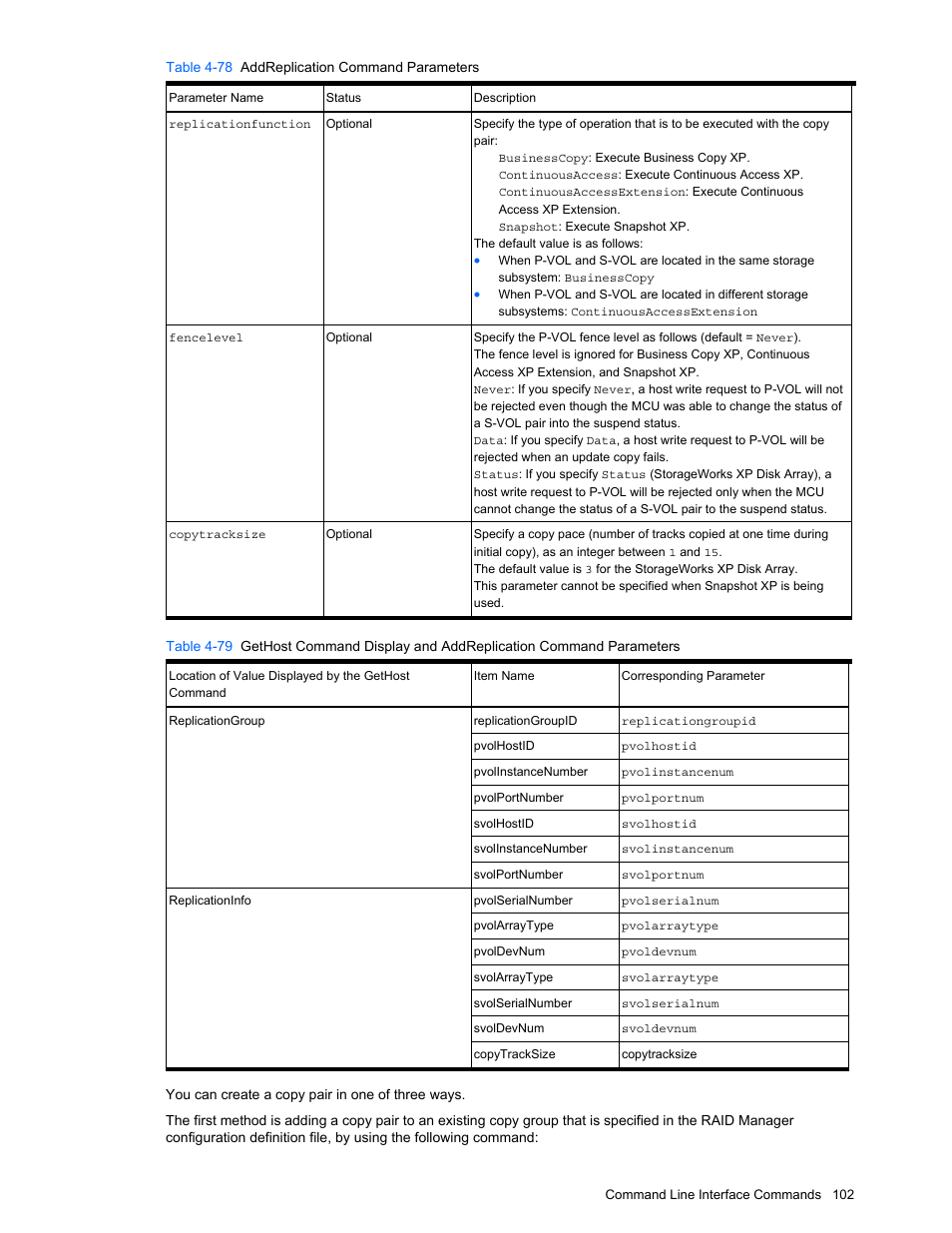 Table 4-78 AddReplication Command Parameters

| Parameter Name | Status | Description |
|---|---|---|
| replicationfunction | Optional | Specify the type of operation that is to be executed with the copy pair: BusinessCopy: Execute Business Copy XP. ContinuousAccess: Execute Continuous Access XP. ContinuousAccessExtension: Execute Continuous Access XP Extension. Snapshot: Execute Snapshot XP. The default value is as follows: • When P-VOL and S-VOL are located in the same storage subsystem: BusinessCopy • When P-VOL and S-VOL are located in different storage subsystems: ContinuousAccessExtension |
| fencelevel | Optional | Specify the P-VOL fence level as follows (default = Never). The fence level is ignored for Business Copy XP, Continuous Access XP Extension, and Snapshot XP. Never: If you specify Never, a host write request to P-VOL will not be rejected even though the MCU was able to change the status of a S-VOL pair into the suspend status. Data: If you specify Data, a host write request to P-VOL will be rejected when an update copy fails. Status: If you specify Status (StorageWorks XP Disk Array), a host write request to P-VOL will be rejected only when the MCU cannot change the status of a S-VOL pair to the suspend status. |
| copytracksize | Optional | Specify a copy pace (number of tracks copied at one time during initial copy), as an integer between 1 and 15. The default value is 3 for the StorageWorks XP Disk Array. This parameter cannot be specified when Snapshot XP is being used. |

Table 4-79 GetHost Command Display and AddReplication Command Parameters

| Location of Value Displayed by the GetHost Command | Item Name | Corresponding Parameter |
|---|---|---|
| ReplicationGroup | replicationGroupID | replicationgroupid |
| | pvolHostID | pvolhostid |
| | pvolInstanceNumber | pvolinstancenum |
| | pvolPortNumber | pvolportnum |
| | svolHostID | svolhostid |
| | svolInstanceNumber | svolinstancenum |
| | svolPortNumber | svolportnum |
| ReplicationInfo | pvolSerialNumber | pvolserialnum |
| | pvolArrayType | pvolarraytype |
| | pvolDevNum | pvoldevnum |
| | svolArrayType | svolarraytype |
| | svolSerialNumber | svolserialnum |
| | svolDevNum | svoldevnum |
| | copyTrackSize | copytracksize |

You can create a copy pair in one of three ways.

The first method is adding a copy pair to an existing copy group that is specified in the RAID Manager configuration definition file, by using the following command:

Command Line Interface Commands 102